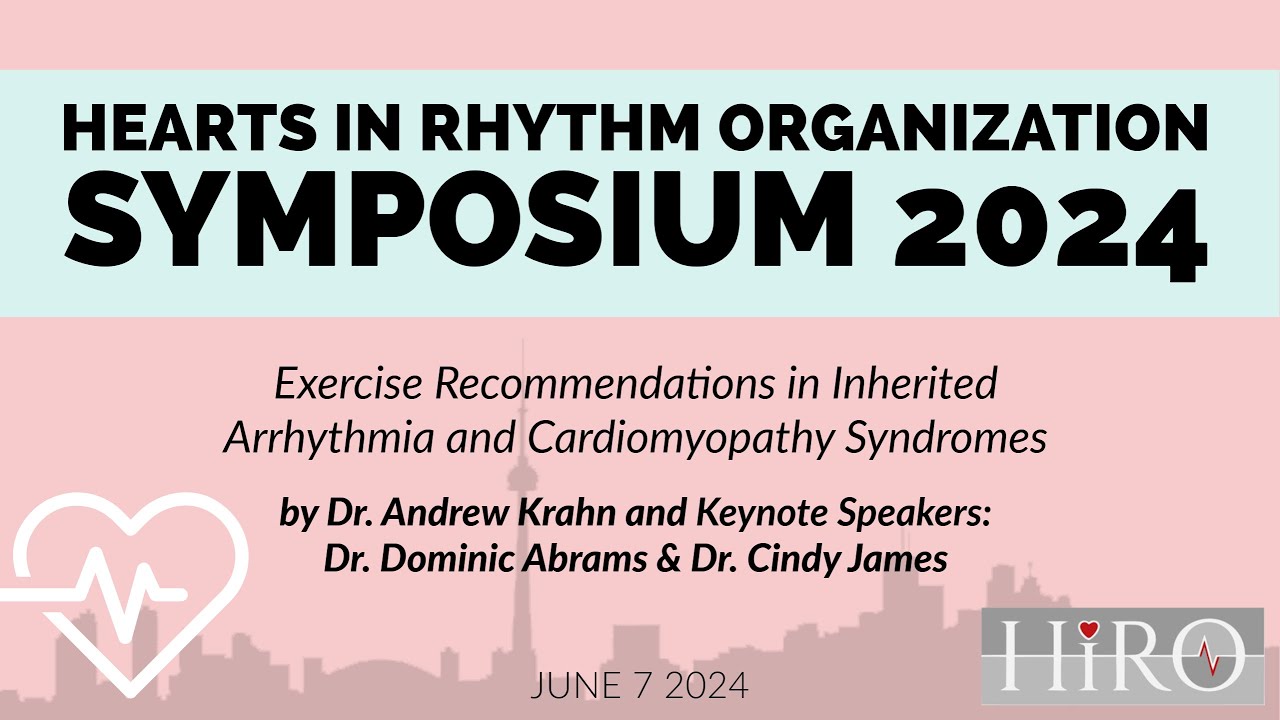 HEARTS IN RHYTHM ORGANIZATION
SYMPOSIUM 2024

Exercise Recommendations in Inherited Arrhythmia and Cardiomyopathy Syndromes

by Dr. Andrew Krahn and Keynote Speakers:
Dr. Dominic Abrams & Dr. Cindy James

JUNE 7 2024

HiRO